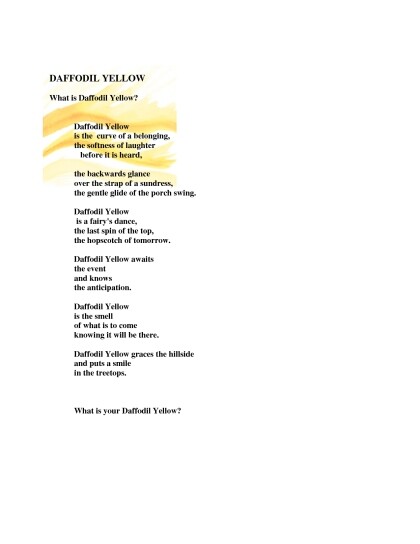 DAFFODIL YELLOW

What is Daffodil Yellow?

Daffodil Yellow
is the curve of a belonging,
the softness of laughter
before it is heard,

the backwards glance
over the strap of a sundress,
the gentle glide of the porch swing.

Daffodil Yellow
is a fairy's dance,
the last spin of the top,
the hopscotch of tomorrow.

Daffodil Yellow awaits
the event
and knows
the anticipation.

Daffodil Yellow
is the smell
of what is to come
knowing it will be there.

Daffodil Yellow graces the hillside
and puts a smile
in the treetops.

What is your Daffodil Yellow?